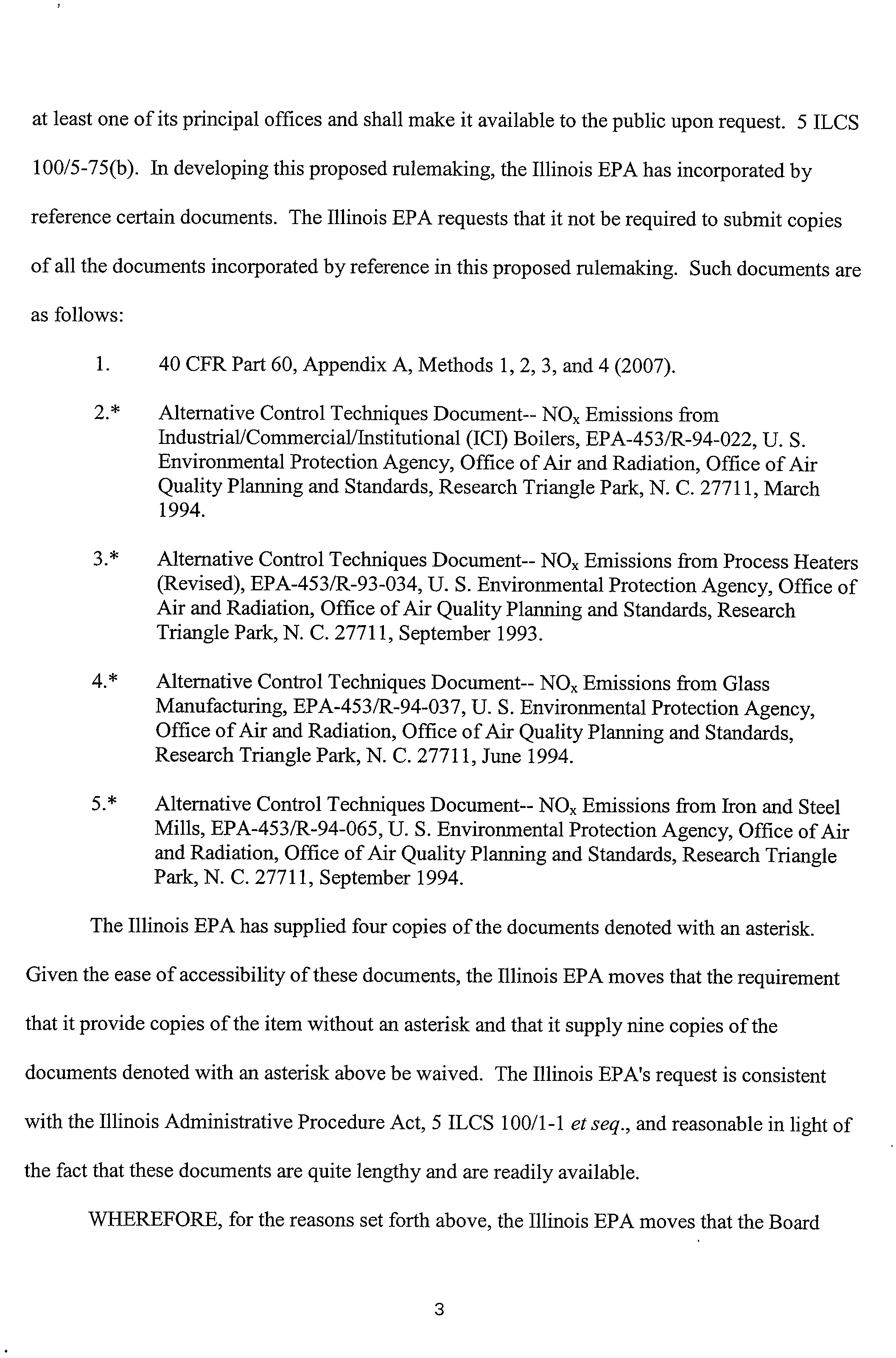 at least one of its principal offices and shall make it available to the public upon request. 5 ILCS 100/5-75(b). In developing this proposed rulemaking, the Illinois EPA has incorporated by reference certain documents. The Illinois EPA requests that it not be required to submit copies of all the documents incorporated by reference in this proposed rulemaking. Such documents are as follows:

1. 40 CFR Part 60, Appendix A, Methods 1, 2, 3, and 4 (2007).

2.* Alternative Control Techniques Document-- $NO_x$ Emissions from Industrial/Commercial/Institutional (ICI) Boilers, EPA-453/R-94-022, U. S. Environmental Protection Agency, Office of Air and Radiation, Office of Air Quality Planning and Standards, Research Triangle Park, N. C. 27711, March 1994.

3.* Alternative Control Techniques Document-- $NO_x$ Emissions from Process Heaters (Revised), EPA-453/R-93-034, U. S. Environmental Protection Agency, Office of Air and Radiation, Office of Air Quality Planning and Standards, Research Triangle Park, N. C. 27711, September 1993.

4.* Alternative Control Techniques Document-- $NO_x$ Emissions from Glass Manufacturing, EPA-453/R-94-037, U. S. Environmental Protection Agency, Office of Air and Radiation, Office of Air Quality Planning and Standards, Research Triangle Park, N. C. 27711, June 1994.

5.* Alternative Control Techniques Document-- $NO_x$ Emissions from Iron and Steel Mills, EPA-453/R-94-065, U. S. Environmental Protection Agency, Office of Air and Radiation, Office of Air Quality Planning and Standards, Research Triangle Park, N. C. 27711, September 1994.

The Illinois EPA has supplied four copies of the documents denoted with an asterisk. Given the ease of accessibility of these documents, the Illinois EPA moves that the requirement that it provide copies of the item without an asterisk and that it supply nine copies of the documents denoted with an asterisk above be waived. The Illinois EPA's request is consistent with the Illinois Administrative Procedure Act, 5 ILCS 100/1-1 et seq., and reasonable in light of the fact that these documents are quite lengthy and are readily available.

WHEREFORE, for the reasons set forth above, the Illinois EPA moves that the Board

3